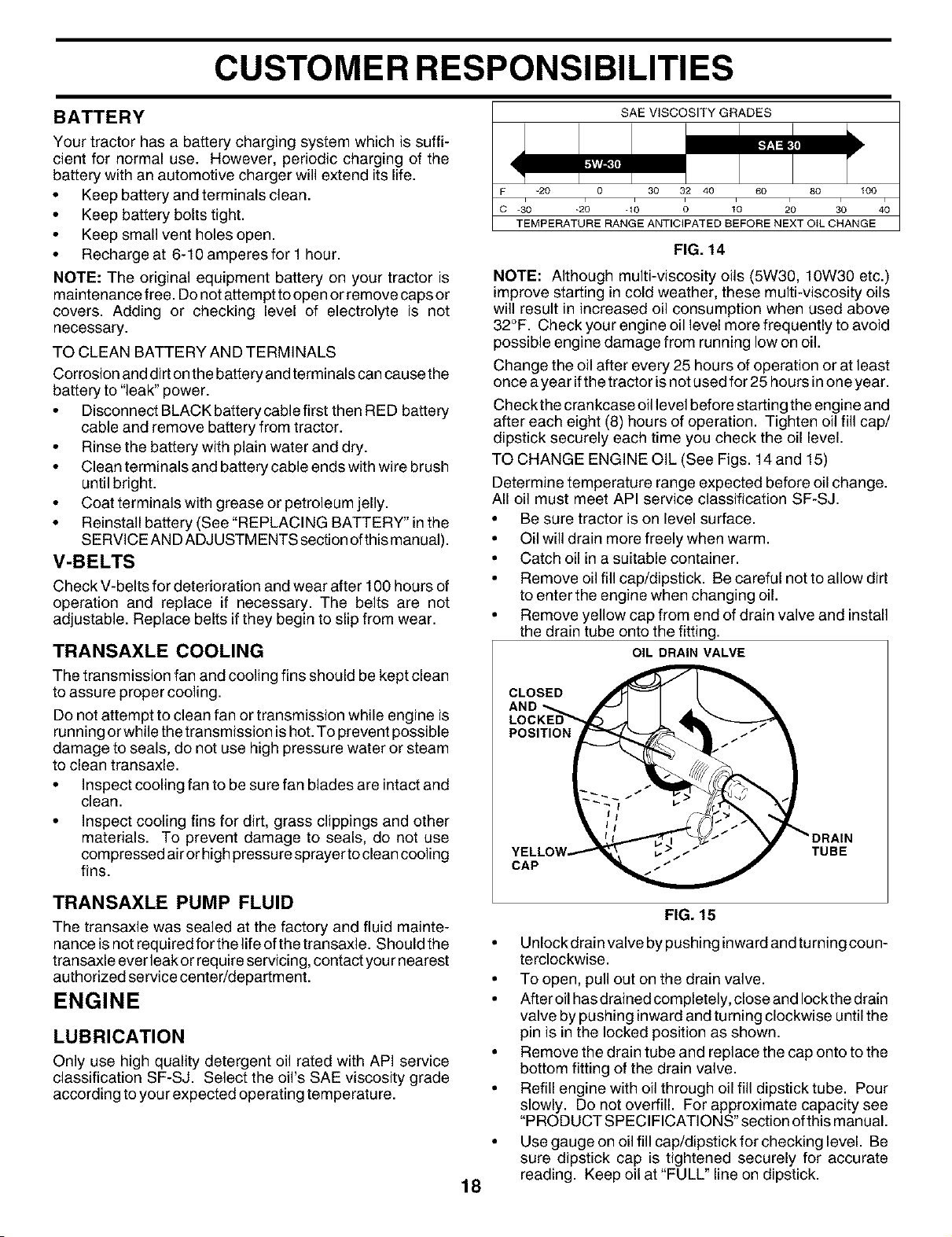 CUSTOMER RESPONSIBILITIES

BATTERY

Your tractor has a battery charging system which is sufficient for normal use. However, periodic charging of the battery with an automotive charger will extend its life.

• Keep battery and terminals clean.
• Keep battery bolts tight.
• Keep small vent holes open.
• Recharge at 6-10 amperes for 1 hour.

NOTE: The original equipment battery on your tractor is maintenance free. Do not attempt to open or remove caps or covers. Adding or checking level of electrolyte is not necessary.

TO CLEAN BATTERY AND TERMINALS

Corrosion and dirt on the battery and terminals can cause the battery to "leak" power.

• Disconnect BLACK battery cable first then RED battery cable and remove battery from tractor.
• Rinse the battery with plain water and dry.
• Clean terminals and battery cable ends with wire brush until bright.
• Coat terminals with grease or petroleum jelly.
• Reinstall battery (See "REPLACING BATTERY" in the SERVICE AND ADJUSTMENTS section of this manual).

V-BELTS

Check V-belts for deterioration and wear after 100 hours of operation and replace if necessary. The belts are not adjustable. Replace belts if they begin to slip from wear.

TRANSAXLE COOLING

The transmission fan and cooling fins should be kept clean to assure proper cooling.

Do not attempt to clean fan or transmission while engine is running or while the transmission is hot. To prevent possible damage to seals, do not use high pressure water or steam to clean transaxle.

• Inspect cooling fan to be sure fan blades are intact and clean.
• Inspect cooling fins for dirt, grass clippings and other materials. To prevent damage to seals, do not use compressed air or high pressure sprayer to clean cooling fins.

TRANSAXLE PUMP FLUID

The transaxle was sealed at the factory and fluid maintenance is not required for the life of the transaxle. Should the transaxle ever leak or require servicing, contact your nearest authorized service center/department.

ENGINE

LUBRICATION

Only use high quality detergent oil rated with API service classification SF-SJ. Select the oil's SAE viscosity grade according to your expected operating temperature.

SAE VISCOSITY GRADES

SAE 30

5W-30

F -20 0 30 32 40 60 80 100

C -30 -20 -10 0 10 20 30 40

TEMPERATURE RANGE ANTICIPATED BEFORE NEXT OIL CHANGE

FIG. 14

NOTE: Although multi-viscosity oils (5W30, 10W30 etc.) improve starting in cold weather, these multi-viscosity oils will result in increased oil consumption when used above 32°F. Check your engine oil level more frequently to avoid possible engine damage from running low on oil.

Change the oil after every 25 hours of operation or at least once a year if the tractor is not used for 25 hours in one year.

Check the crankcase oil level before starting the engine and after each eight (8) hours of operation. Tighten oil fill cap/dipstick securely each time you check the oil level.

TO CHANGE ENGINE OIL (See Figs. 14 and 15)

Determine temperature range expected before oil change. All oil must meet API service classification SF-SJ.

• Be sure tractor is on level surface.
• Oil will drain more freely when warm.
• Catch oil in a suitable container.
• Remove oil fill cap/dipstick. Be careful not to allow dirt to enter the engine when changing oil.
• Remove yellow cap from end of drain valve and install the drain tube onto the fitting.

OIL DRAIN VALVE

CLOSED AND LOCKED POSITION

YELLOW CAP

DRAIN TUBE

FIG. 15

• Unlock drain valve by pushing inward and turning counterclockwise.
• To open, pull out on the drain valve.
• After oil has drained completely, close and lock the drain valve by pushing inward and turning clockwise until the pin is in the locked position as shown.
• Remove the drain tube and replace the cap onto to the bottom fitting of the drain valve.
• Refill engine with oil through oil fill dipstick tube. Pour slowly. Do not overfill. For approximate capacity see "PRODUCT SPECIFICATIONS" section of this manual.
• Use gauge on oil fill cap/dipstick for checking level. Be sure dipstick cap is tightened securely for accurate reading. Keep oil at "FULL" line on dipstick.

18